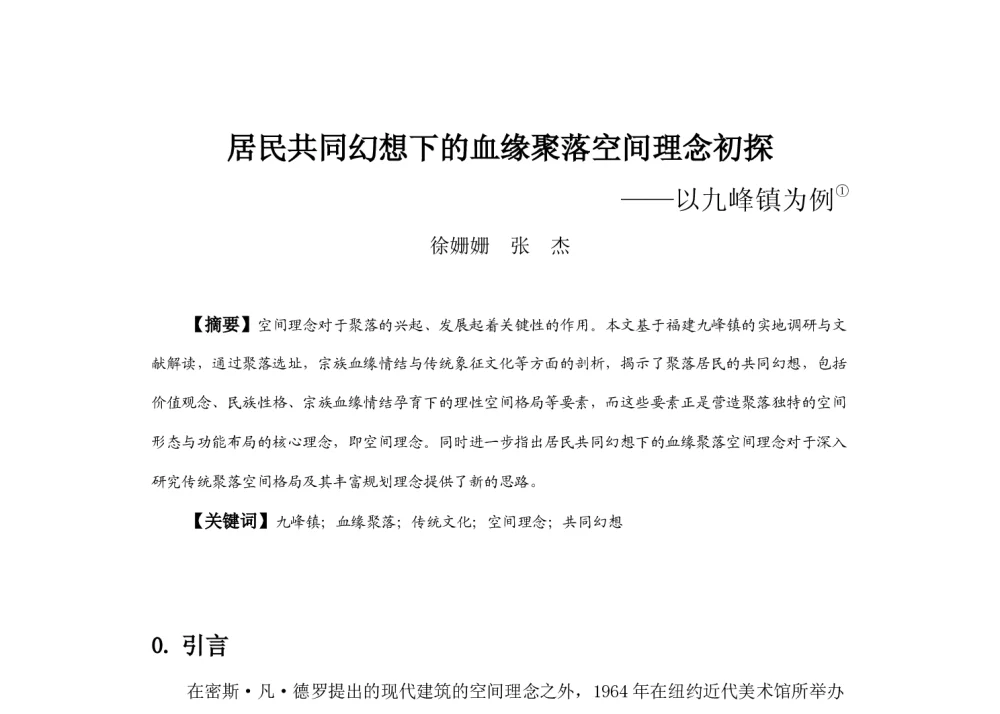 居民共同幻想下的血缘聚落空间理念初探

——以九峰镇为例①

徐姗姗　张　杰

【摘要】空间理念对于聚落的兴起、发展起着关键性的作用。本文基于福建九峰镇的实地调研与文献解读，通过聚落选址，宗族血缘情结与传统象征文化等方面的剖析，揭示了聚落居民的共同幻想，包括价值观念、民族性格、宗族血缘情结孕育下的理性空间格局等要素，而这些要素正是营造聚落独特的空间形态与功能布局的核心理念，即空间理念。同时进一步指出居民共同幻想下的血缘聚落空间理念对于深入研究传统聚落空间格局及其丰富规划理念提供了新的思路。

【关键词】九峰镇；血缘聚落；传统文化；空间理念；共同幻想

0. 引言

在密斯·凡·德罗提出的现代建筑的空间理念之外，1964 年在纽约近代美术馆所举办